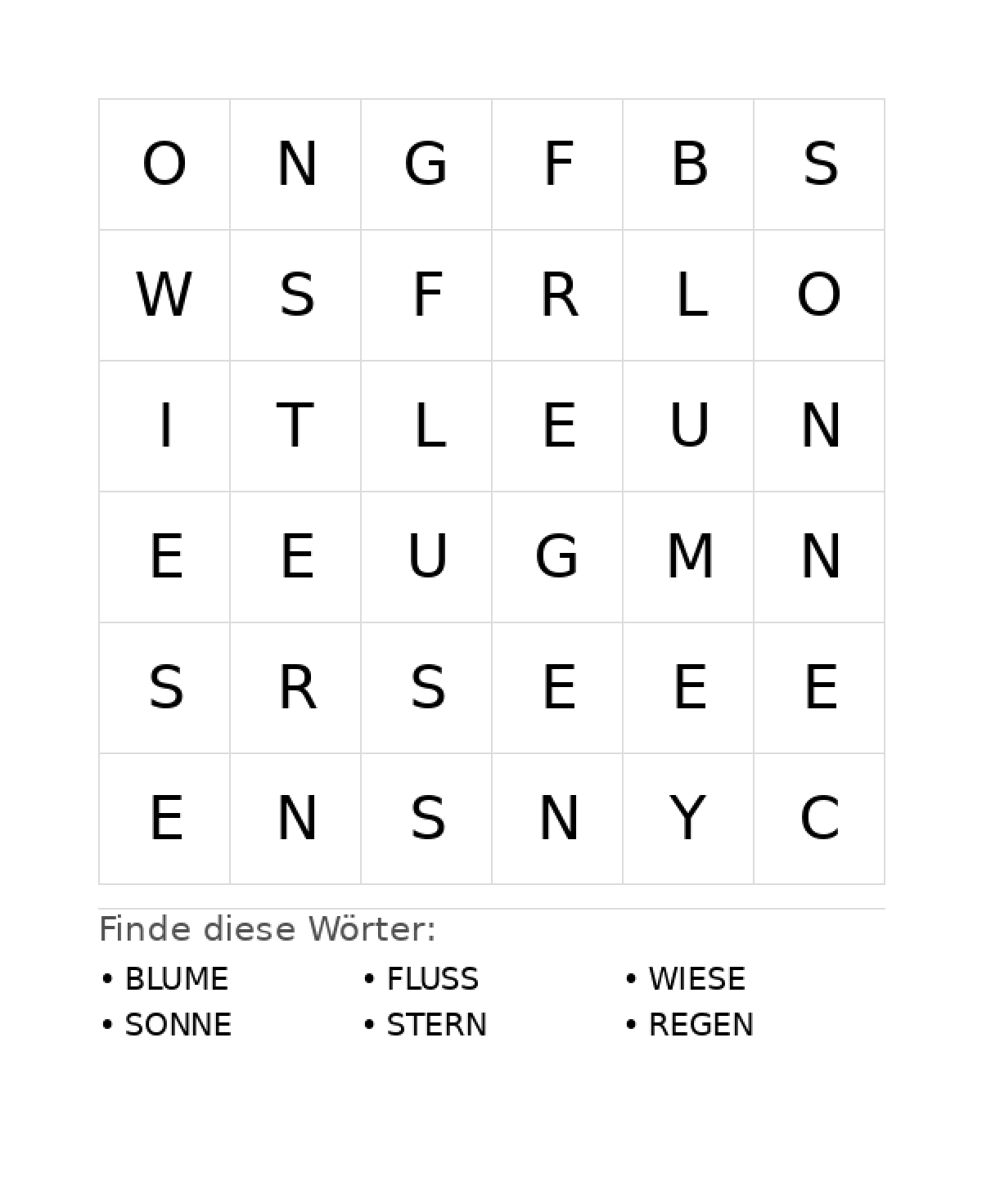 | O | N | G | F | B | S |
|---|---|---|---|---|---|
| W | S | F | R | L | O |
| I | T | L | E | U | N |
| E | E | U | G | M | N |
| S | R | S | E | E | E |
| E | N | S | N | Y | C |

Finde diese Wörter:

• BLUME
• SONNE

• FLUSS
• STERN

• WIESE
• REGEN